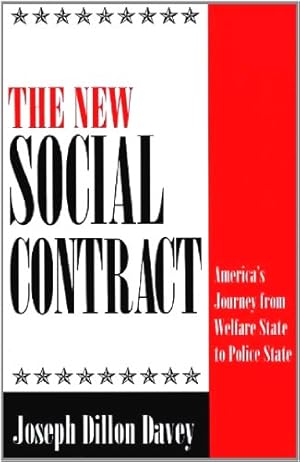 THE NEW SOCIAL CONTRACT

America's Journey from Welfare State to Police State

Joseph Dillon Davey